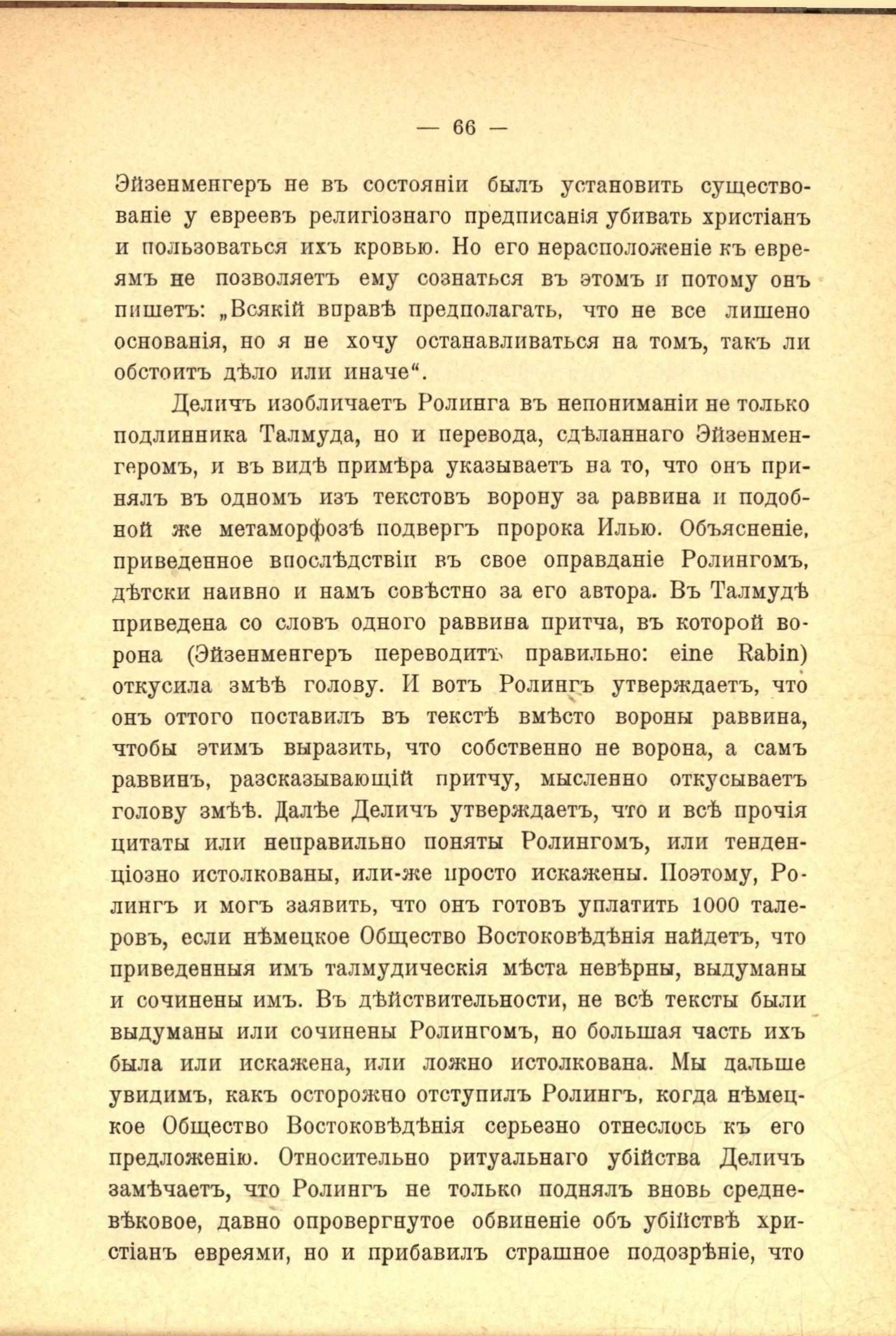 — 66 —

Эйзенменгеръ не въ состояніи былъ установить существованіе у евреевъ религіознаго предписанія убивать христіанъ и пользоваться ихъ кровью. Но его нерасположеніе къ евреямъ не позволяетъ ему сознаться въ этомъ и потому онъ пишетъ: „Всякій вправѣ предполагать, что не все лишено основанія, но я не хочу останавливаться на томъ, такъ ли обстоитъ дѣло или иначе“.

Деличъ изобличаетъ Ролинга въ непониманіи не только подлинника Талмуда, но и перевода, сдѣланнаго Эйзенменгеромъ, и въ видѣ примѣра указываетъ на то, что онъ принялъ въ одномъ изъ текстовъ ворону за раввина и подобной же метаморфозѣ подвергъ пророка Илью. Объясненіе, приведенное впослѣдствіи въ свое оправданіе Ролингомъ, дѣтски наивно и намъ совѣстно за его автора. Въ Талмудѣ приведена со словъ одного раввина притча, въ которой ворона (Эйзенменгеръ переводитъ правильно: eine Rabin) откусила змѣѣ голову. И вотъ Ролингъ утверждаетъ, что онъ оттого поставилъ въ текстѣ вмѣсто вороны раввина, чтобы этимъ выразить, что собственно не ворона, а самъ раввинъ, разсказывающій притчу, мысленно откусываетъ голову змѣѣ. Далѣе Деличъ утверждаетъ, что и всѣ прочія цитаты или неправильно поняты Ролингомъ, или тенденціозно истолкованы, или-же просто искажены. Поэтому, Ролингъ и могъ заявить, что онъ готовъ уплатить 1000 талеровъ, если нѣмецкое Общество Востоковѣдѣнія найдетъ, что приведенныя имъ талмудическія мѣста невѣрны, выдуманы и сочинены имъ. Въ дѣйствительности, не всѣ тексты были выдуманы или сочинены Ролингомъ, но большая часть ихъ была или искажена, или ложно истолкована. Мы дальше увидимъ, какъ осторожно отступилъ Ролингъ, когда нѣмецкое Общество Востоковѣдѣнія серьезно отнеслось къ его предложенію. Относительно ритуальнаго убійства Деличъ замѣчаетъ, что Ролингъ не только поднялъ вновь средневѣковое, давно опровергнутое обвиненіе объ убійствѣ христіанъ евреями, но и прибавилъ страшное подозрѣніе, что